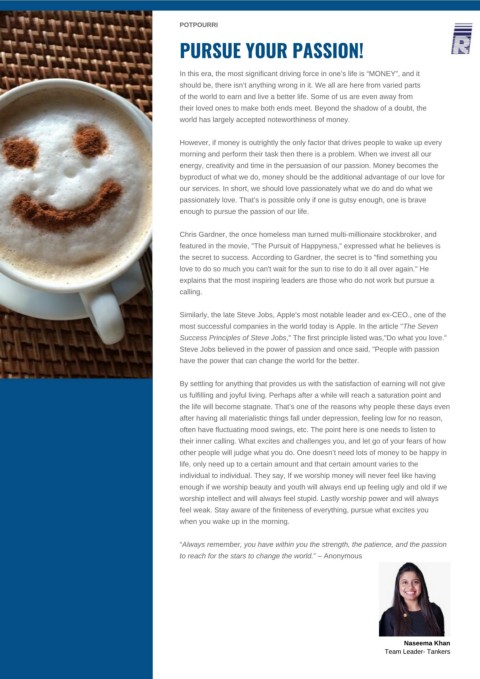 POTPOURRI

PURSUE YOUR PASSION!

In this era, the most significant driving force in one's life is "MONEY", and it should be, there isn't anything wrong in it. We all are here from varied parts of the world to earn and live a better life. Some of us are even away from their loved ones to make both ends meet. Beyond the shadow of a doubt, the world has largely accepted noteworthiness of money.

However, if money is outrightly the only factor that drives people to wake up every morning and perform their task then there is a problem. When we invest all our energy, creativity and time in the persuasion of our passion. Money becomes the byproduct of what we do, money should be the additional advantage of our love for our services. In short, we should love passionately what we do and do what we passionately love. That's is possible only if one is gutsy enough, one is brave enough to pursue the passion of our life.

Chris Gardner, the once homeless man turned multi-millionaire stockbroker, and featured in the movie, "The Pursuit of Happyness," expressed what he believes is the secret to success. According to Gardner, the secret is to "find something you love to do so much you can't wait for the sun to rise to do it all over again." He explains that the most inspiring leaders are those who do not work but pursue a calling.

Similarly, the late Steve Jobs, Apple's most notable leader and ex-CEO., one of the most successful companies in the world today is Apple. In the article "The Seven Success Principles of Steve Jobs," The first principle listed was,"Do what you love." Steve Jobs believed in the power of passion and once said, "People with passion have the power that can change the world for the better.

By settling for anything that provides us with the satisfaction of earning will not give us fulfilling and joyful living. Perhaps after a while will reach a saturation point and the life will become stagnate. That's one of the reasons why people these days even after having all materialistic things fall under depression, feeling low for no reason, often have fluctuating mood swings, etc. The point here is one needs to listen to their inner calling. What excites and challenges you, and let go of your fears of how other people will judge what you do. One doesn't need lots of money to be happy in life, only need up to a certain amount and that certain amount varies to the individual to individual. They say, If we worship money will never feel like having enough if we worship beauty and youth will always end up feeling ugly and old if we worship intellect and will always feel stupid. Lastly worship power and will always feel weak. Stay aware of the finiteness of everything, pursue what excites you when you wake up in the morning.

"Always remember, you have within you the strength, the patience, and the passion to reach for the stars to change the world." – Anonymous

Naseema Khan
Team Leader- Tankers